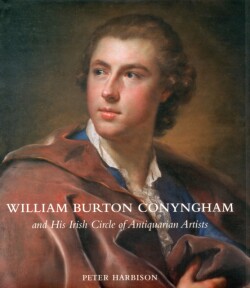 WILLIAM BURTON CONYNGHAM
and His Irish Circle of Antiquarian Artists

PETER HARBISON